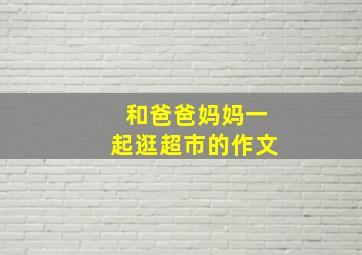 和爸爸妈妈一起逛超市的作文